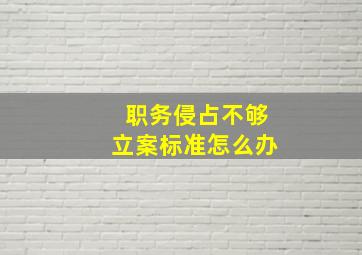 职务侵占不够
立案标准怎么办